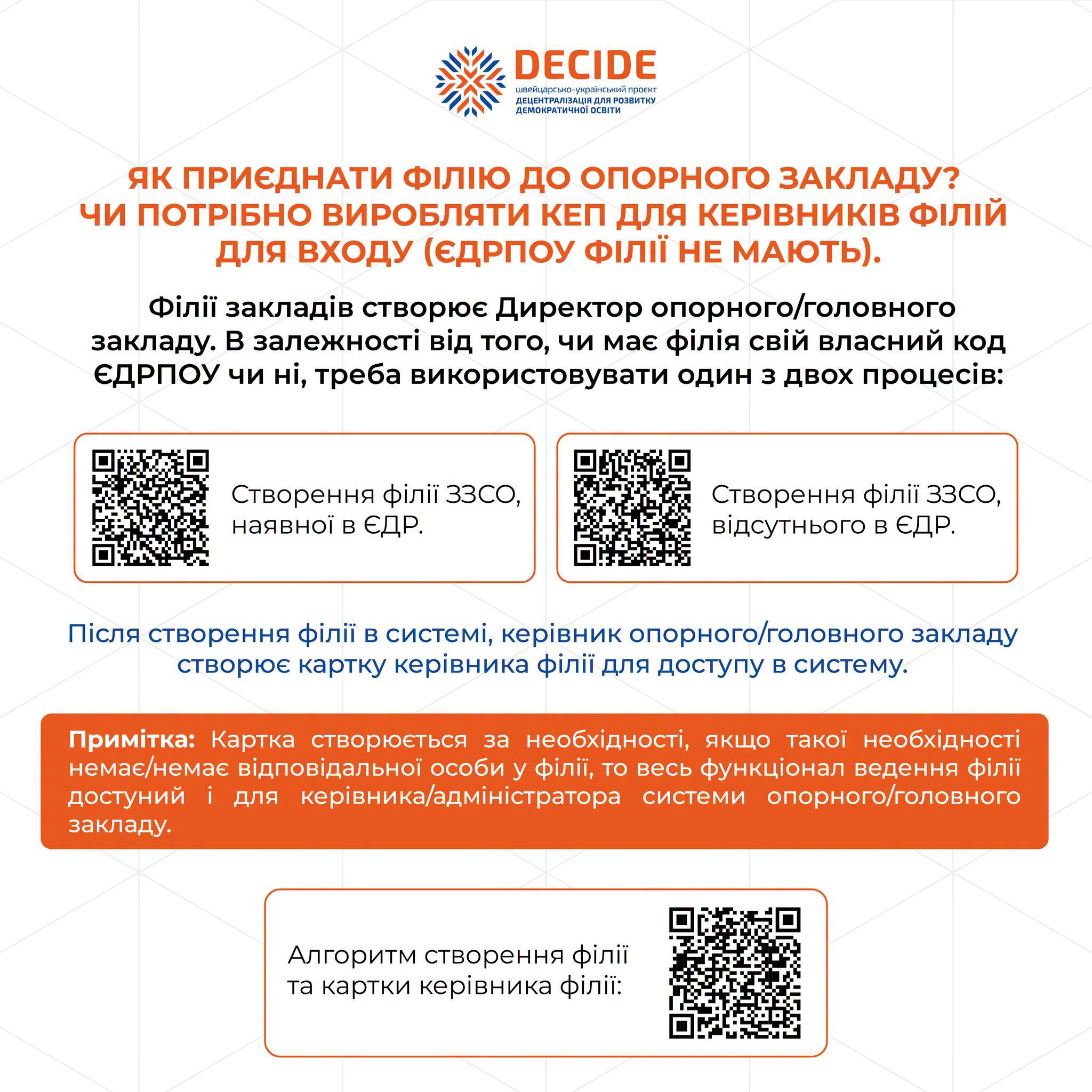 DECIDE
швейцарсько-український проєкт
ДЕЦЕНТРАЛІЗАЦІЯ ДЛЯ РОЗВИТКУ ДЕМОКРАТИЧНОЇ ОСВІТИ

ЯК ПРИЄДНАТИ ФІЛІЮ ДО ОПОРНОГО ЗАКЛАДУ? ЧИ ПОТРІБНО ВИРОБЛЯТИ КЕП ДЛЯ КЕРІВНИКІВ ФІЛІЙ ДЛЯ ВХОДУ (ЄДРПОУ ФІЛІЇ НЕ МАЮТЬ).

Філії закладів створює Директор опорного/головного закладу. В залежності від того, чи має філія свій власний код ЄДРПОУ чи ні, треба використовувати один з двох процесів:

Створення філії ЗЗСО, наявної в ЄДР.

Створення філії ЗЗСО, відсутнього в ЄДР.

Після створення філії в системі, керівник опорного/головного закладу створює картку керівника філії для доступу в систему.

Примітка: Картка створюється за необхідності, якщо такої необхідності немає/немає відповідальної особи у філії, то весь функціонал ведення філії доступний і для керівника/адміністратора системи опорного/головного закладу.

Алгоритм створення філії та картки керівника філії: